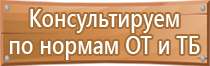 Консультируем по нормам ОТ и ТБ